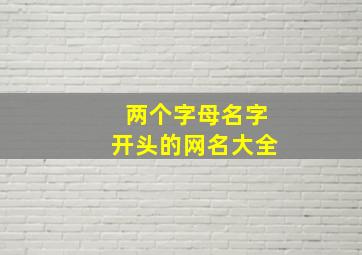 两个字母名字
开头的网名大全